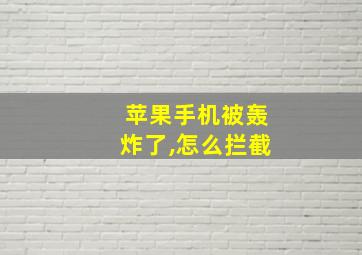 苹果手机被轰炸了,怎么拦截